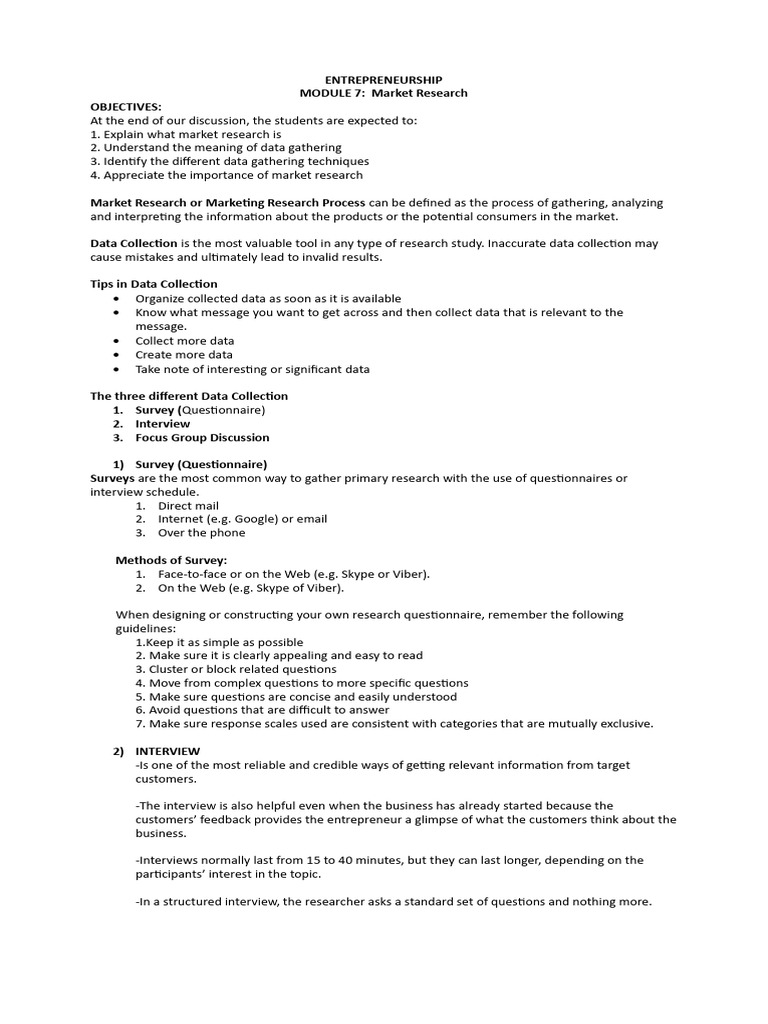 ENTREPRENEURSHIP
MODULE 7: Market Research

OBJECTIVES:
At the end of our discussion, the students are expected to:
1. Explain what market research is
2. Understand the meaning of data gathering
3. Identify the different data gathering techniques
4. Appreciate the importance of market research

Market Research or Marketing Research Process can be defined as the process of gathering, analyzing and interpreting the information about the products or the potential consumers in the market.

Data Collection is the most valuable tool in any type of research study. Inaccurate data collection may cause mistakes and ultimately lead to invalid results.

Tips in Data Collection
• Organize collected data as soon as it is available
• Know what message you want to get across and then collect data that is relevant to the message.
• Collect more data
• Create more data
• Take note of interesting or significant data

The three different Data Collection
1. Survey (Questionnaire)
2. Interview
3. Focus Group Discussion

1) Survey (Questionnaire)
Surveys are the most common way to gather primary research with the use of questionnaires or interview schedule.
1. Direct mail
2. Internet (e.g. Google) or email
3. Over the phone

Methods of Survey:
1. Face-to-face or on the Web (e.g. Skype or Viber).
2. On the Web (e.g. Skype of Viber).

When designing or constructing your own research questionnaire, remember the following guidelines:
1.Keep it as simple as possible
2. Make sure it is clearly appealing and easy to read
3. Cluster or block related questions
4. Move from complex questions to more specific questions
5. Make sure questions are concise and easily understood
6. Avoid questions that are difficult to answer
7. Make sure response scales used are consistent with categories that are mutually exclusive.

2) INTERVIEW
-Is one of the most reliable and credible ways of getting relevant information from target customers.

-The interview is also helpful even when the business has already started because the customers' feedback provides the entrepreneur a glimpse of what the customers think about the business.

-Interviews normally last from 15 to 40 minutes, but they can last longer, depending on the participants' interest in the topic.

-In a structured interview, the researcher asks a standard set of questions and nothing more.